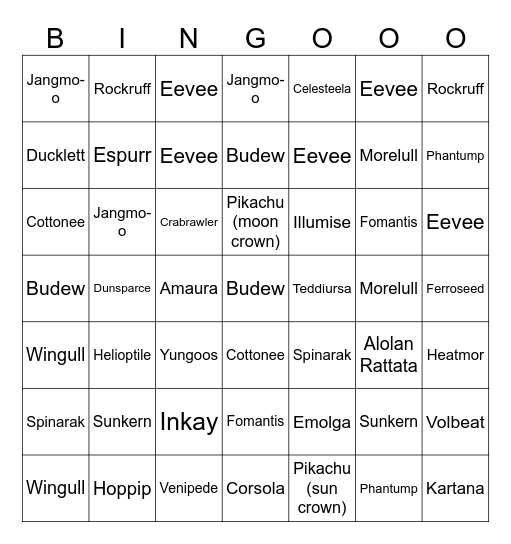 | B | I | N | G | O | O | O |
|---|---|---|---|---|---|---|
| Jangmo-o | Rockruff | Eevee | Jangmo-o | Celesteela | Eevee | Rockruff |
| Ducklett | Espurr | Eevee | Budew | Eevee | Morelull | Phantump |
| Cottonee | Jangmo-o | Crabrawler | Pikachu (moon crown) | Illumise | Fomantis | Eevee |
| Budew | Dunsparce | Amaura | Budew | Teddiursa | Morelull | Ferroseed |
| Wingull | Helioptile | Yungoos | Cottonee | Spinarak | Alolan Rattata | Heatmor |
| Spinarak | Sunkern | Inkay | Fomantis | Emolga | Sunkern | Volbeat |
| Wingull | Hoppip | Venipede | Corsola | Pikachu (sun crown) | Phantump | Kartana |